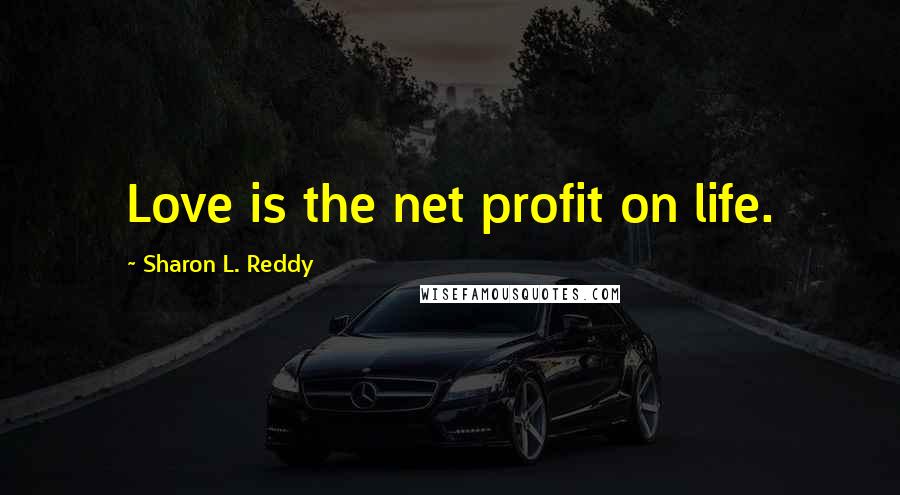 Love is the net profit on life.

~ Sharon L. Reddy

WISEFAMOUSQUOTES.COM